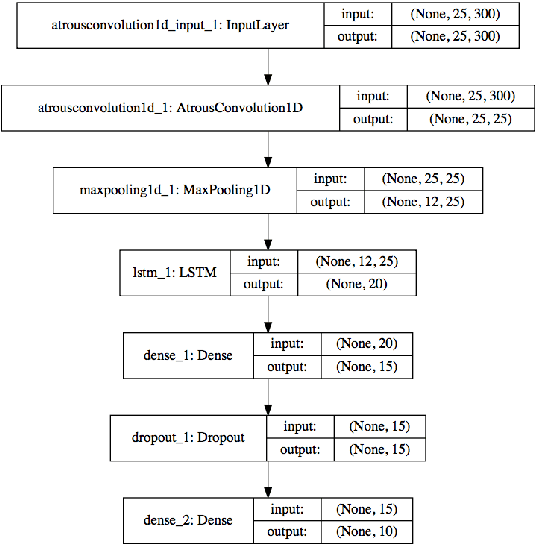 atrousconvolution1d_input_1: InputLayer
input: (None, 25, 300)
output: (None, 25, 300)

atrousconvolution1d_1: AtrousConvolution1D
input: (None, 25, 300)
output: (None, 25, 25)

maxpooling1d_1: MaxPooling1D
input: (None, 25, 25)
output: (None, 12, 25)

lstm_1: LSTM
input: (None, 12, 25)
output: (None, 20)

dense_1: Dense
input: (None, 20)
output: (None, 15)

dropout_1: Dropout
input: (None, 15)
output: (None, 15)

dense_2: Dense
input: (None, 15)
output: (None, 10)